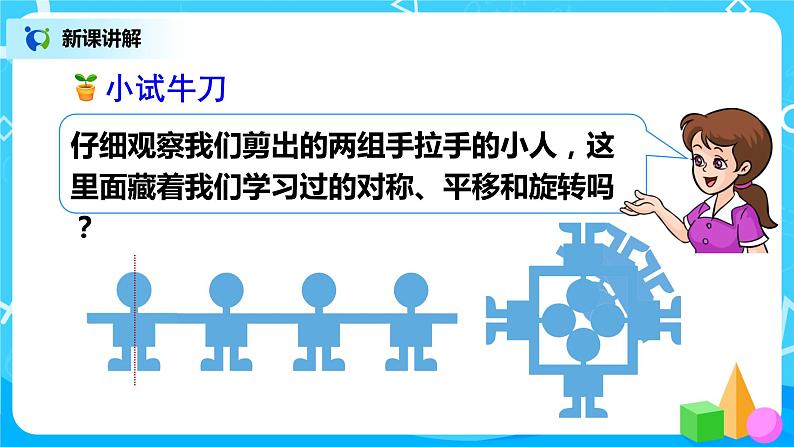 新课讲解

小试牛刀

仔细观察我们剪出的两组手拉手的小人，这里面藏着我们学习过的对称、平移和旋转吗？